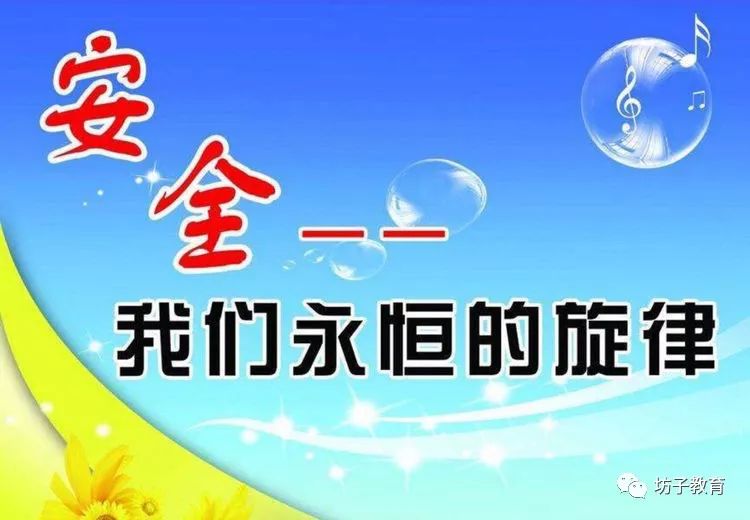 安全——

我们永恒的旋律

坊子教育